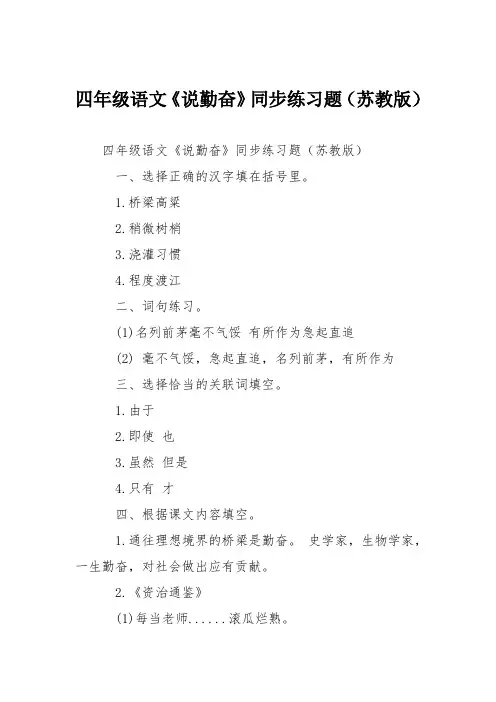 四年级语文《说勤奋》同步练习题（苏教版）

四年级语文《说勤奋》同步练习题（苏教版）

一、选择正确的汉字填在括号里。

1.桥梁高粱

2.稍微树梢

3.浇灌习惯

4.程度渡江

二、词句练习。

(1)名列前茅毫不气馁 有所作为急起直追

(2) 毫不气馁，急起直追，名列前茅，有所作为

三、选择恰当的关联词填空。

1.由于

2.即使 也

3.虽然 但是

4.只有 才

四、根据课文内容填空。

1.通往理想境界的桥梁是勤奋。 史学家，生物学家，一生勤奋，对社会做出应有贡献。

2.《资治通鉴》

(1)每当老师......滚瓜烂熟。